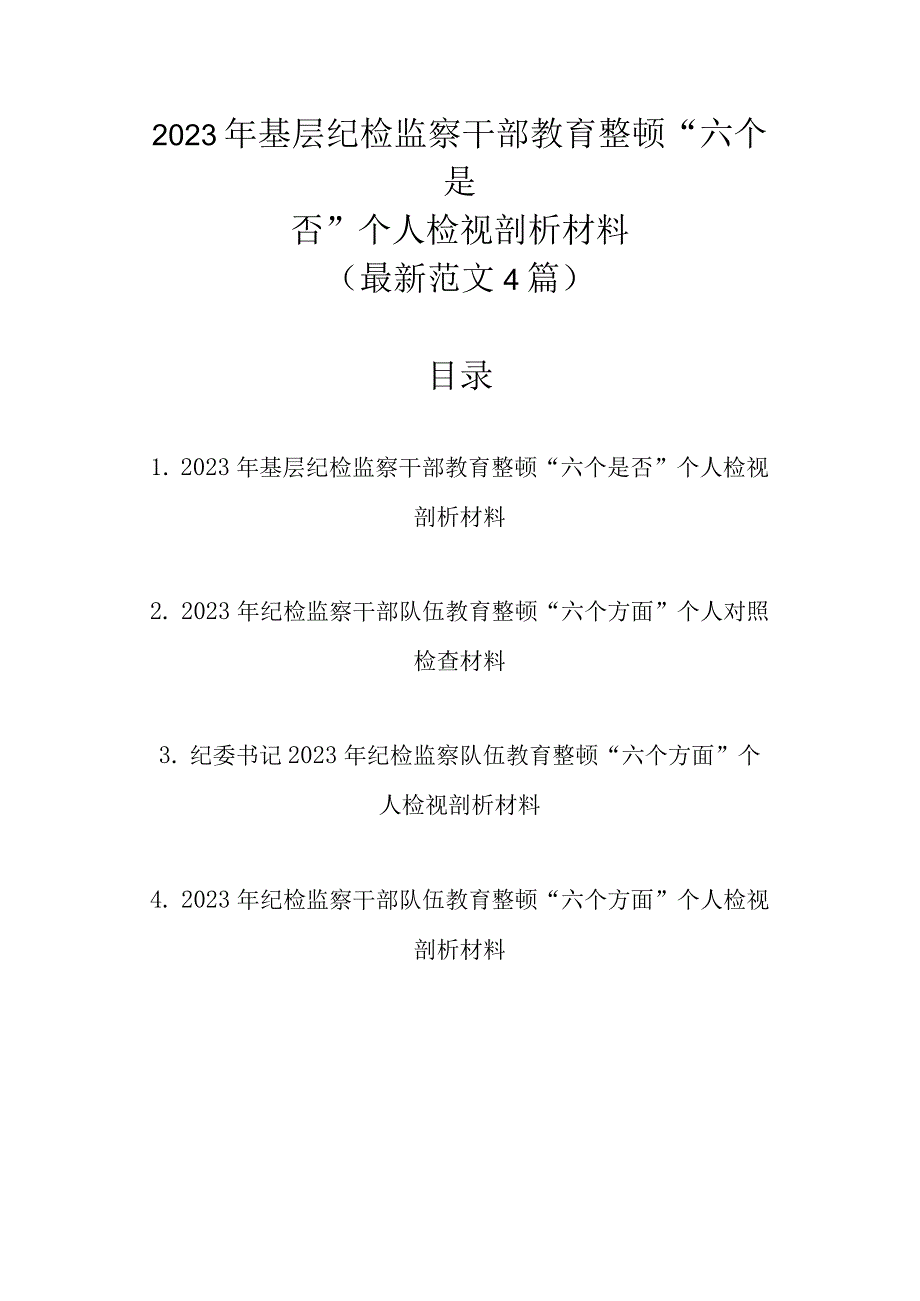 2023年基层纪检监察干部教育整顿“六个是否”个人检视剖析材料
（最新范文4篇）

目录

1. 2023年基层纪检监察干部教育整顿“六个是否”个人检视剖析材料

2. 2023年纪检监察干部队伍教育整顿“六个方面”个人对照检查材料

3. 纪委书记2023年纪检监察队伍教育整顿“六个方面”个人检视剖析材料

4. 2023年纪检监察干部队伍教育整顿“六个方面”个人检视剖析材料